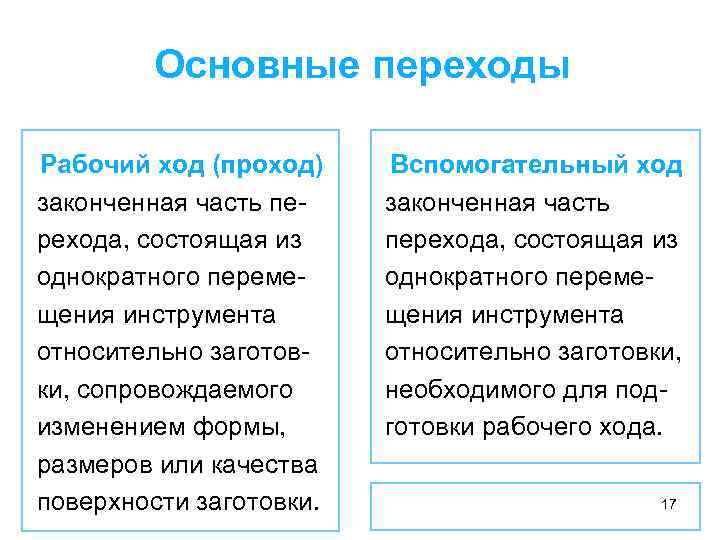 Основные переходы

Рабочий ход (проход) законченная часть перехода, состоящая из однократного перемещения инструмента относительно заготовки, сопровождаемого изменением формы, размеров или качества поверхности заготовки.

Вспомогательный ход законченная часть перехода, состоящая из однократного перемещения инструмента относительно заготовки, необходимого для подготовки рабочего хода.

17